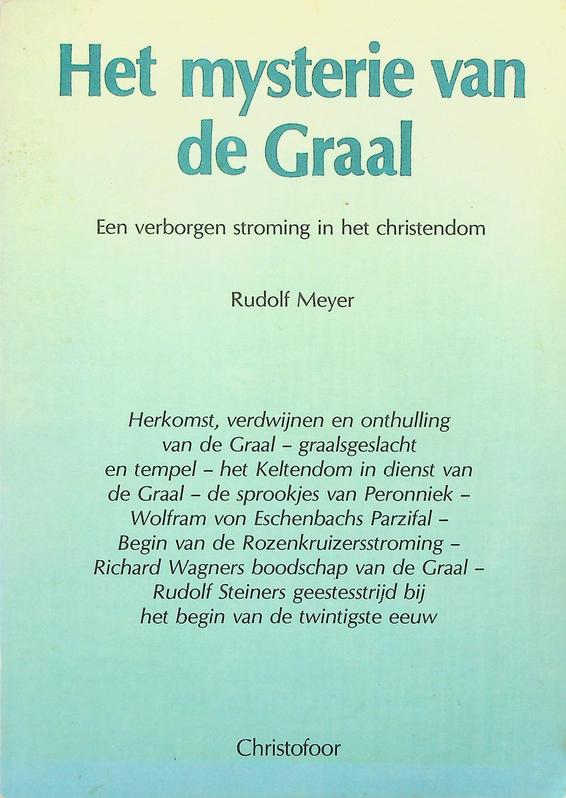 Het mysterie van de Graal

Een verborgen stroming in het christendom

Rudolf Meyer

Herkomst, verdwijnen en onthulling van de Graal – graalsgeslacht en tempel – het Keltendom in dienst van de Graal – de sprookjes van Peronniek – Wolfram von Eschenbachs Parzifal – Begin van de Rozenkruizersstroming – Richard Wagners boodschap van de Graal – Rudolf Steiners geestesstrijd bij het begin van de twintigste eeuw

Christofoor